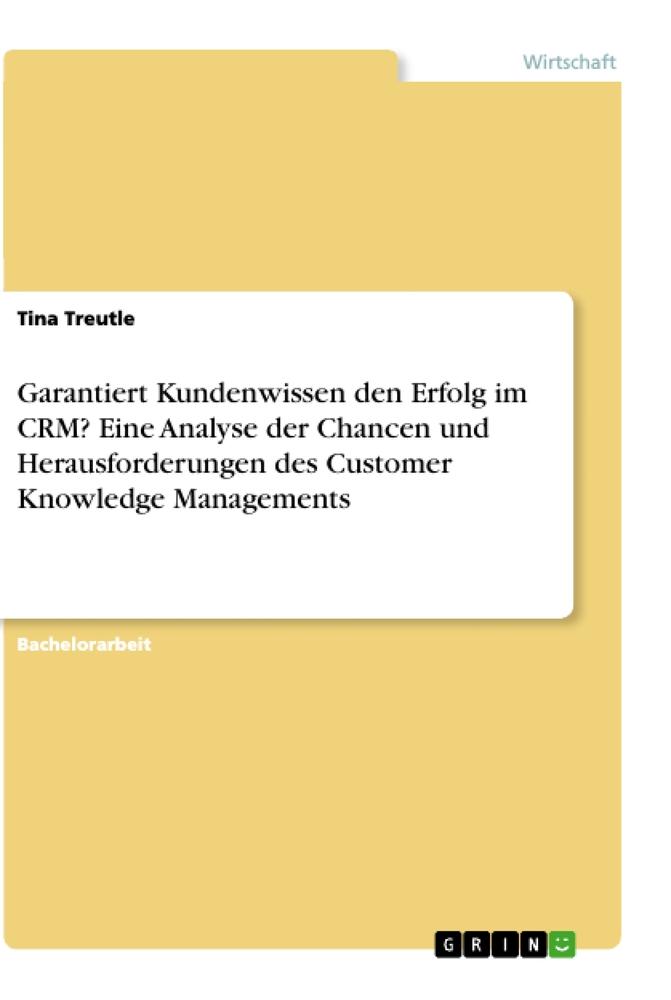 Wirtschaft

Tina Treutle

Garantiert Kundenwissen den Erfolg im CRM? Eine Analyse der Chancen und Herausforderungen des Customer Knowledge Managements

Bachelorarbeit

GRIN